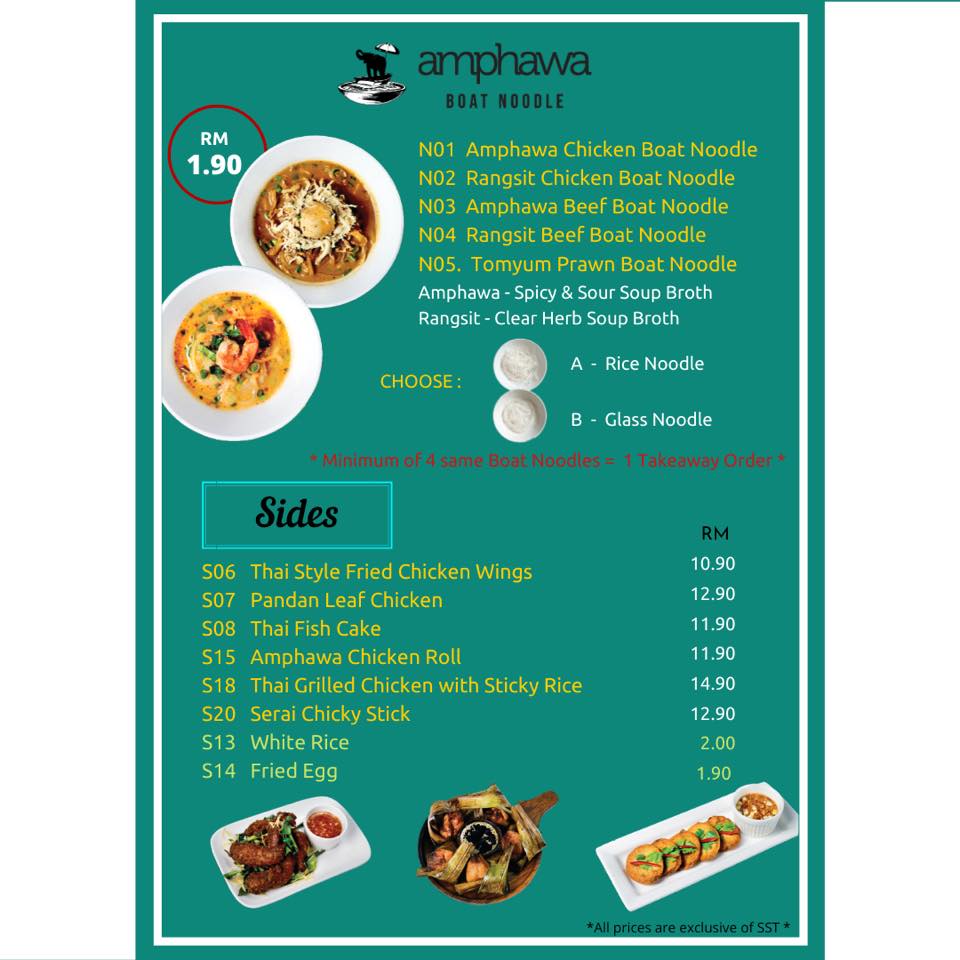 amphawa
BOAT NOODLE

RM
1.90

N01 Amphawa Chicken Boat Noodle
N02 Rangsit Chicken Boat Noodle
N03 Amphawa Beef Boat Noodle
N04 Rangsit Beef Boat Noodle
N05. Tomyum Prawn Boat Noodle
Amphawa - Spicy & Sour Soup Broth
Rangsit - Clear Herb Soup Broth

CHOOSE :
A - Rice Noodle
B - Glass Noodle

* Minimum of 4 same Boat Noodles = 1 Takeaway Order *

Sides

| | | RM |
|---|---|---|
| S06 | Thai Style Fried Chicken Wings | 10.90 |
| S07 | Pandan Leaf Chicken | 12.90 |
| S08 | Thai Fish Cake | 11.90 |
| S15 | Amphawa Chicken Roll | 11.90 |
| S18 | Thai Grilled Chicken with Sticky Rice | 14.90 |
| S20 | Serai Chicky Stick | 12.90 |
| S13 | White Rice | 2.00 |
| S14 | Fried Egg | 1.90 |

*All prices are exclusive of SST *